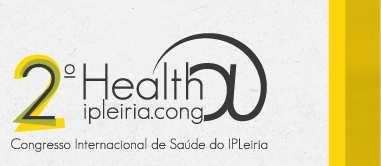 2º Health
ipleiria.cong
Congresso Internacional de Saúde do IPLeiria